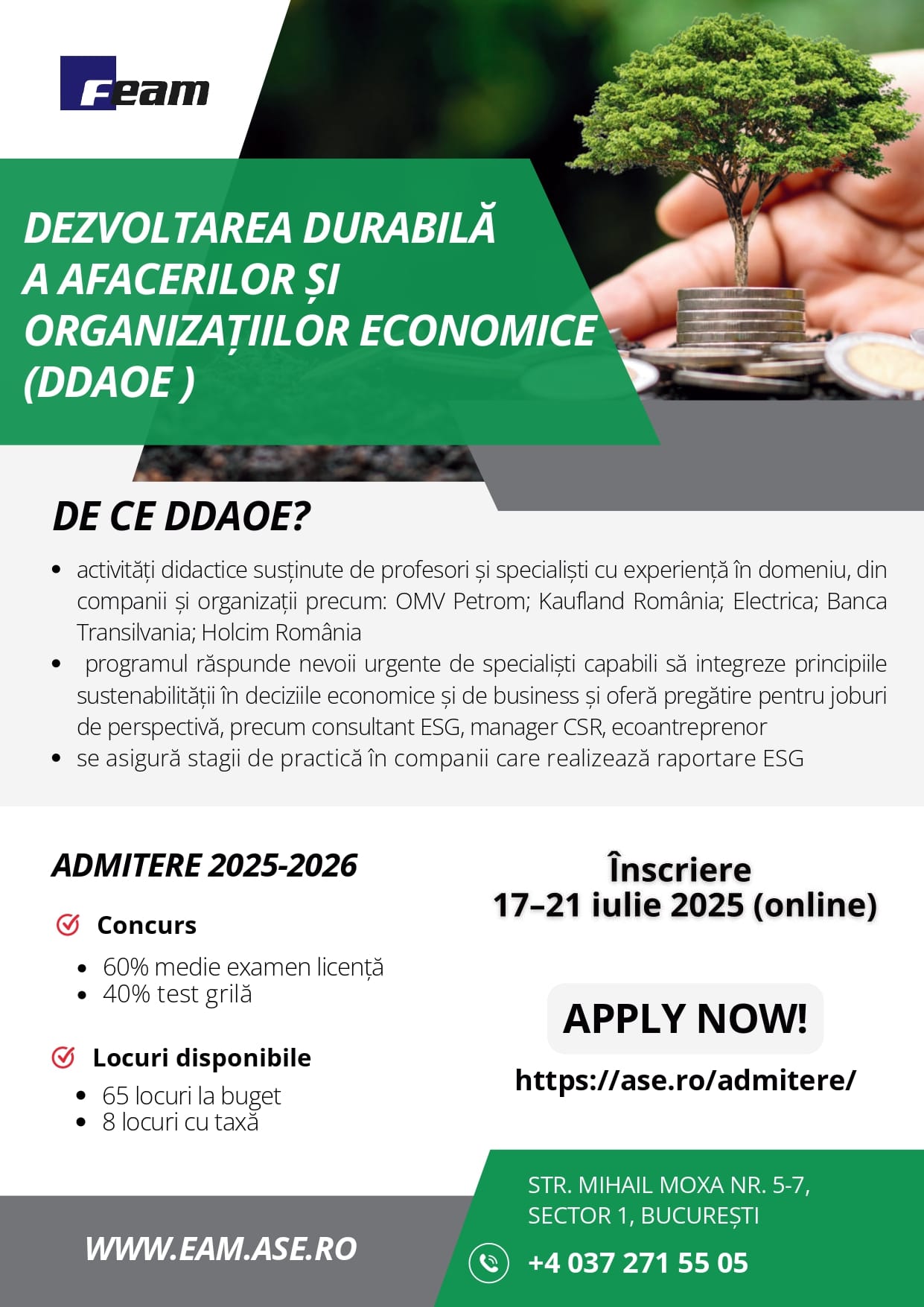 Feam

DEZVOLTAREA DURABILĂ A AFACERILOR ȘI ORGANIZAȚIILOR ECONOMICE (DDAOE )

DE CE DDAOE?

- activități didactice susținute de profesori și specialiști cu experiență în domeniu, din companii și organizații precum: OMV Petrom; Kaufland România; Electrica; Banca Transilvania; Holcim România
- programul răspunde nevoii urgente de specialiști capabili să integreze principiile sustenabilității în deciziile economice și de business și oferă pregătire pentru joburi de perspectivă, precum consultant ESG, manager CSR, ecoantreprenor
- se asigură stagii de practică în companii care realizează raportare ESG

ADMITERE 2025-2026

Concurs
- 60% medie examen licență
- 40% test grilă

Locuri disponibile
- 65 locuri la buget
- 8 locuri cu taxă

Înscriere
17–21 iulie 2025 (online)

APPLY NOW!

https://ase.ro/admitere/

WWW.EAM.ASE.RO

STR. MIHAIL MOXA NR. 5-7, SECTOR 1, BUCUREȘTI

+4 037 271 55 05